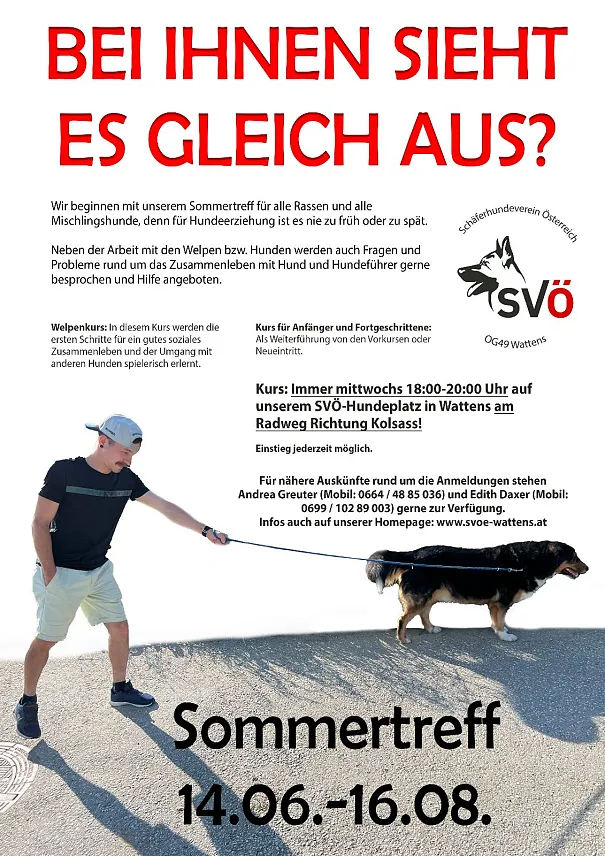 BEI IHNEN SIEHT ES GLEICH AUS?

Wir beginnen mit unserem Sommertreff für alle Rassen und alle Mischlingshunde, denn für Hundeerziehung ist es nie zu früh oder zu spät.

Neben der Arbeit mit den Welpen bzw. Hunden werden auch Fragen und Probleme rund um das Zusammenleben mit Hund und Hundeführer gerne besprochen und Hilfe angeboten.

Schäferhundeverein Österreich
SVÖ
OG49 Wattens

Welpenkurs: In diesem Kurs werden die ersten Schritte für ein gutes soziales Zusammenleben und der Umgang mit anderen Hunden spielerisch erlernt.

Kurs für Anfänger und Fortgeschrittene: Als Weiterführung von den Vorkursen oder Neueintritt.

Kurs: Immer mittwochs 18:00-20:00 Uhr auf unserem SVÖ-Hundeplatz in Wattens am Radweg Richtung Kolsass!

Einstieg jederzeit möglich.

Für nähere Auskünfte rund um die Anmeldungen stehen Andrea Greuter (Mobil: 0664 / 48 85 036) und Edith Daxer (Mobil: 0699 / 102 89 003) gerne zur Verfügung.
Infos auch auf unserer Homepage: www.svoe-wattens.at

Sommertreff
14.06.-16.08.